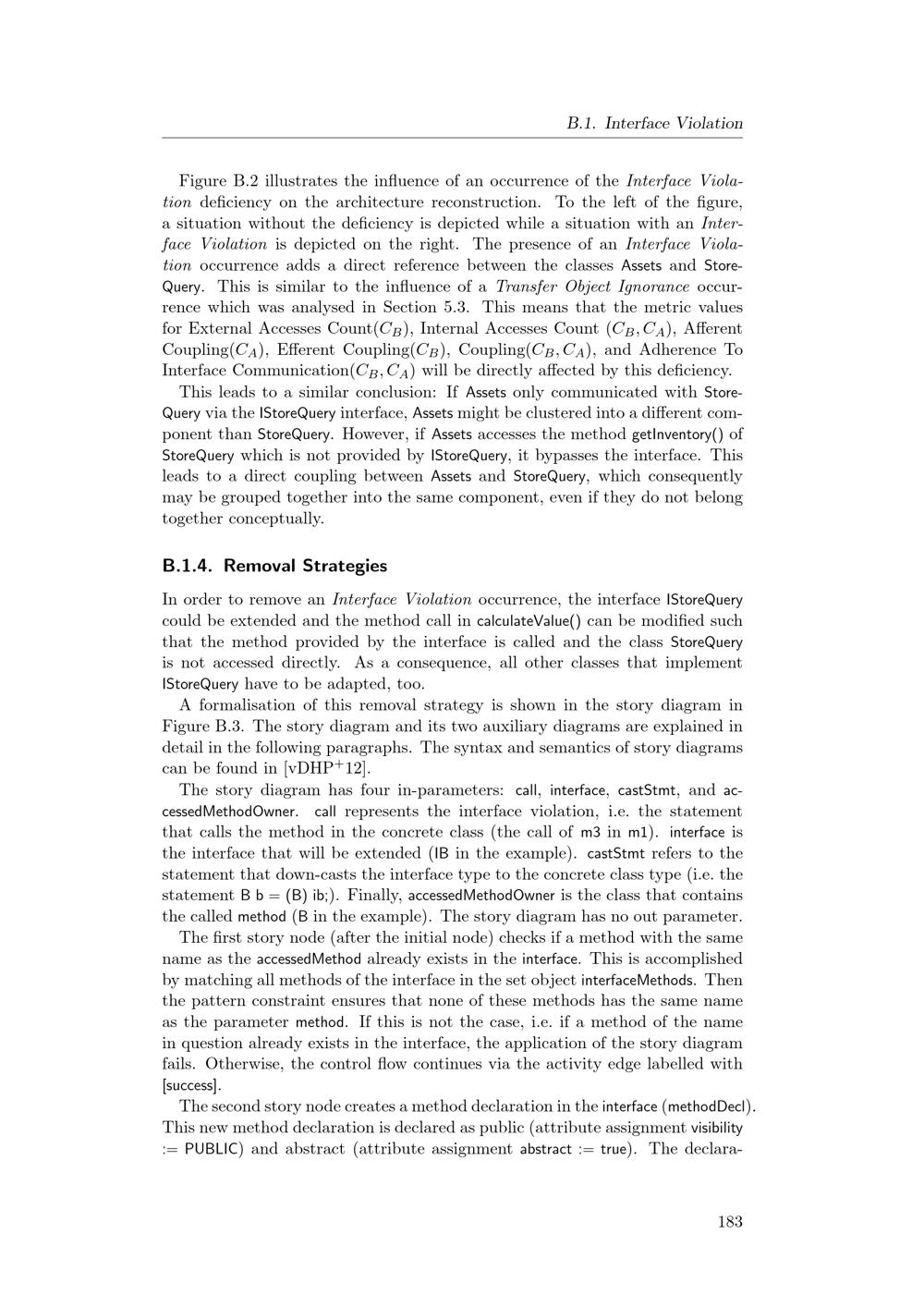 B.1. Interface Violation

Figure B.2 illustrates the influence of an occurrence of the Interface Violation deficiency on the architecture reconstruction. To the left of the figure, a situation without the deficiency is depicted while a situation with an Interface Violation is depicted on the right. The presence of an Interface Violation occurrence adds a direct reference between the classes Assets and StoreQuery. This is similar to the influence of a Transfer Object Ignorance occurrence which was analysed in Section 5.3. This means that the metric values for External Accesses Count($C_B$), Internal Accesses Count ($C_B, C_A$), Afferent Coupling($C_A$), Efferent Coupling($C_B$), Coupling($C_B, C_A$), and Adherence To Interface Communication($C_B, C_A$) will be directly affected by this deficiency.

This leads to a similar conclusion: If Assets only communicated with StoreQuery via the IStoreQuery interface, Assets might be clustered into a different component than StoreQuery. However, if Assets accesses the method getInventory() of StoreQuery which is not provided by IStoreQuery, it bypasses the interface. This leads to a direct coupling between Assets and StoreQuery, which consequently may be grouped together into the same component, even if they do not belong together conceptually.

B.1.4. Removal Strategies

In order to remove an Interface Violation occurrence, the interface IStoreQuery could be extended and the method call in calculateValue() can be modified such that the method provided by the interface is called and the class StoreQuery is not accessed directly. As a consequence, all other classes that implement IStoreQuery have to be adapted, too.

A formalisation of this removal strategy is shown in the story diagram in Figure B.3. The story diagram and its two auxiliary diagrams are explained in detail in the following paragraphs. The syntax and semantics of story diagrams can be found in [vDHP$^{+}$12].

The story diagram has four in-parameters: call, interface, castStmt, and accessedMethodOwner. call represents the interface violation, i.e. the statement that calls the method in the concrete class (the call of m3 in m1). interface is the interface that will be extended (IB in the example). castStmt refers to the statement that down-casts the interface type to the concrete class type (i.e. the statement B b = (B) ib;). Finally, accessedMethodOwner is the class that contains the called method (B in the example). The story diagram has no out parameter.

The first story node (after the initial node) checks if a method with the same name as the accessedMethod already exists in the interface. This is accomplished by matching all methods of the interface in the set object interfaceMethods. Then the pattern constraint ensures that none of these methods has the same name as the parameter method. If this is not the case, i.e. if a method of the name in question already exists in the interface, the application of the story diagram fails. Otherwise, the control flow continues via the activity edge labelled with [success].

The second story node creates a method declaration in the interface (methodDecl). This new method declaration is declared as public (attribute assignment visibility := PUBLIC) and abstract (attribute assignment abstract := true). The declara-

183